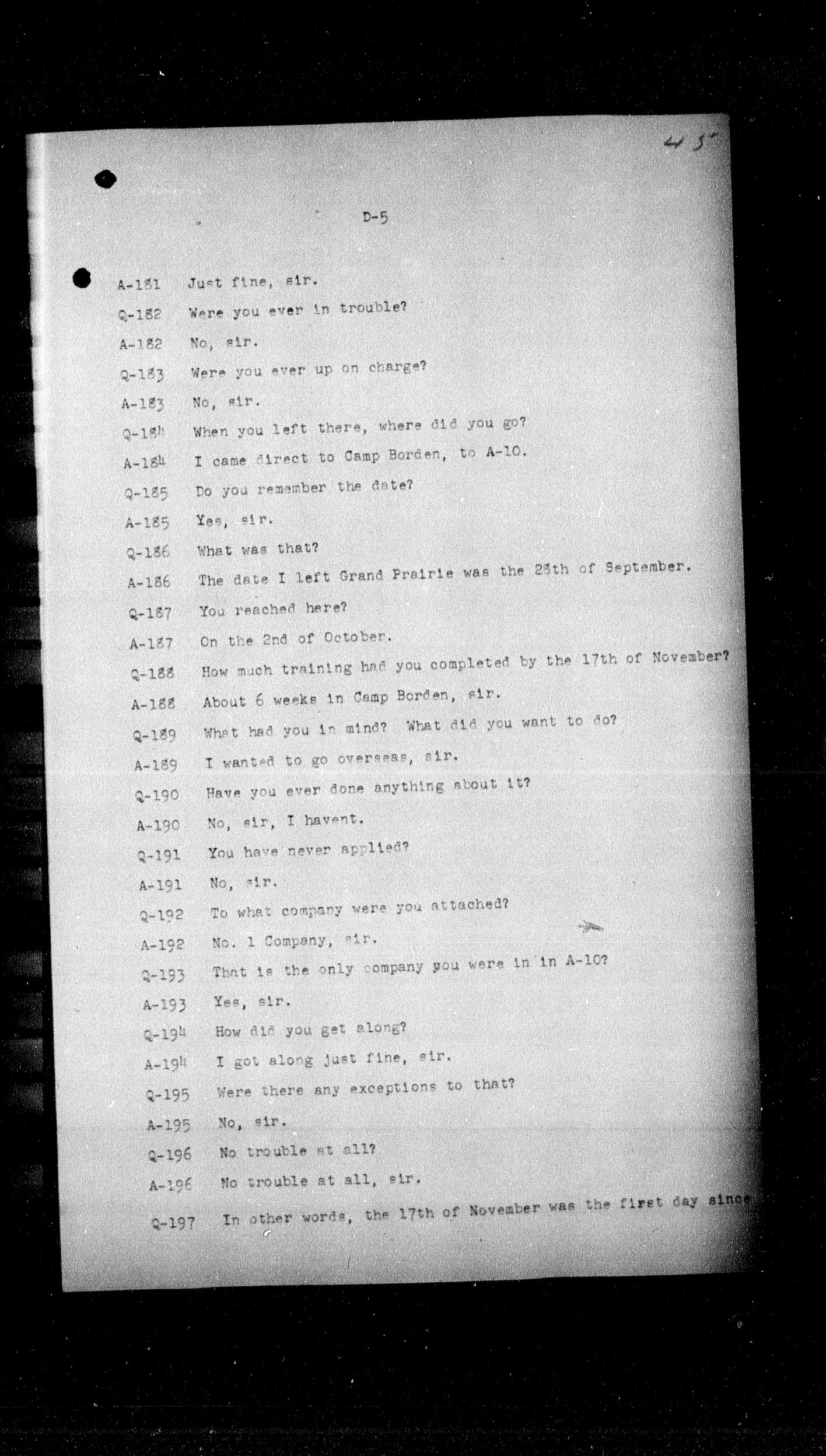 45

D-5

A-181 Just fine, sir.

Q-182 Were you ever in trouble?

A-182 No, sir.

Q-183 Were you ever up on charge?

A-183 No, sir.

Q-184 When you left there, where did you go?

A-184 I came direct to Camp Borden, to A-10.

Q-185 Do you remember the date?

A-185 Yes, sir.

Q-186 What was that?

A-186 The date I left Grand Prairie was the 28th of September.

Q-187 You reached here?

A-187 On the 2nd of October.

Q-188 How much training had you completed by the 17th of November?

A-188 About 6 weeks in Camp Borden, sir.

Q-189 What had you in mind? What did you want to do?

A-189 I wanted to go overseas, sir.

Q-190 Have you ever done anything about it?

A-190 No, sir, I havent.

Q-191 You have never applied?

A-191 No, sir.

Q-192 To what company were you attached?

A-192 No. 1 Company, sir.

Q-193 That is the only company you were in in A-10?

A-193 Yes, sir.

Q-194 How did you get along?

A-194 I got along just fine, sir.

Q-195 Were there any exceptions to that?

A-195 No, sir.

Q-196 No trouble at all?

A-196 No trouble at all, sir.

Q-197 In other words, the 17th of November was the first day since